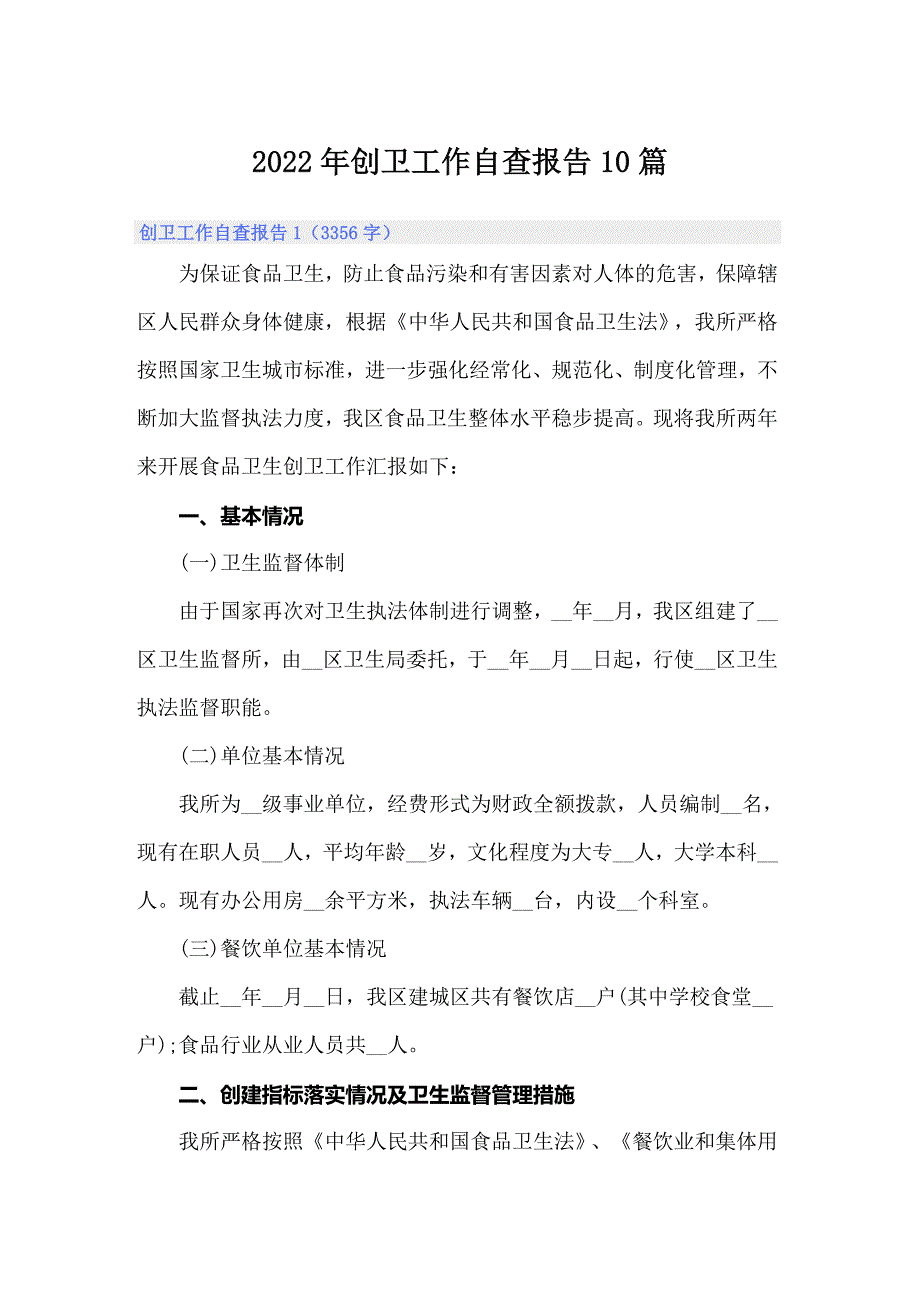 2022年创卫工作自查报告10篇

创卫工作自查报告1（3356字）

为保证食品卫生，防止食品污染和有害因素对人体的危害，保障辖区人民群众身体健康，根据《中华人民共和国食品卫生法》，我所严格按照国家卫生城市标准，进一步强化经常化、规范化、制度化管理，不断加大监督执法力度，我区食品卫生整体水平稳步提高。现将我所两年来开展食品卫生创卫工作汇报如下：

一、基本情况

(一)卫生监督体制

由于国家再次对卫生执法体制进行调整，__年__月，我区组建了__区卫生监督所，由__区卫生局委托，于__年__月__日起，行使__区卫生执法监督职能。

(二)单位基本情况

我所为__级事业单位，经费形式为财政全额拨款，人员编制__名，现有在职人员__人，平均年龄__岁，文化程度为大专__人，大学本科__人。现有办公用房__余平方米，执法车辆__台，内设__个科室。

(三)餐饮单位基本情况

截止__年__月__日，我区建城区共有餐饮店__户(其中学校食堂__户);食品行业从业人员共__人。

二、创建指标落实情况及卫生监督管理措施

我所严格按照《中华人民共和国食品卫生法》、《餐饮业和集体用